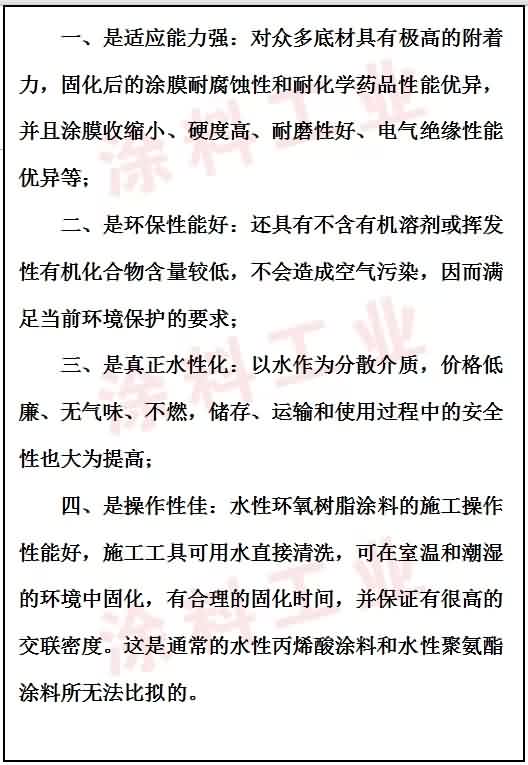 一、是适应能力强：对众多底材具有极高的附着力，固化后的涂膜耐腐蚀性和耐化学药品性能优异，并且涂膜收缩小、硬度高、耐磨性好、电气绝缘性能优异等；

二、是环保性能好：还具有不含有机溶剂或挥发性有机化合物含量较低，不会造成空气污染，因而满足当前环境保护的要求；

三、是真正水性化：以水作为分散介质，价格低廉、无气味、不燃，储存、运输和使用过程中的安全性也大为提高；

四、是操作性佳：水性环氧树脂涂料的施工操作性能好，施工工具可用水直接清洗，可在室温和潮湿的环境中固化，有合理的固化时间，并保证有很高的交联密度。这是通常的水性丙烯酸涂料和水性聚氨酯涂料所无法比拟的。

涂料工业
涂料工业
涂料工业